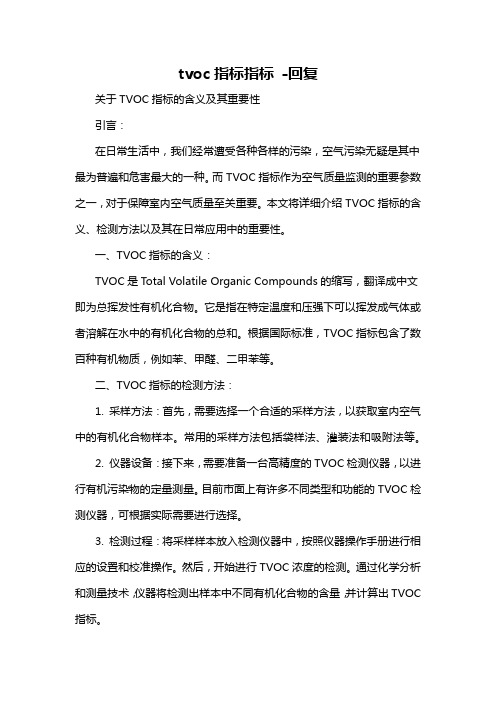 tvoc 指标指标 -回复

关于 TVOC 指标的含义及其重要性

引言：

在日常生活中，我们经常遭受各种各样的污染，空气污染无疑是其中最为普遍和危害最大的一种。而 TVOC 指标作为空气质量监测的重要参数之一，对于保障室内空气质量至关重要。本文将详细介绍 TVOC 指标的含义、检测方法以及其在日常应用中的重要性。

一、TVOC 指标的含义：

TVOC 是 Total Volatile Organic Compounds 的缩写，翻译成中文即为总挥发性有机化合物。它是指在特定温度和压强下可以挥发成气体或者溶解在水中的有机化合物的总和。根据国际标准，TVOC 指标包含了数百种有机物质，例如苯、甲醛、二甲苯等。

二、TVOC 指标的检测方法：

1. 采样方法：首先，需要选择一个合适的采样方法，以获取室内空气中的有机化合物样本。常用的采样方法包括袋样法、灌装法和吸附法等。

2. 仪器设备：接下来，需要准备一台高精度的 TVOC 检测仪器，以进行有机污染物的定量测量。目前市面上有许多不同类型和功能的 TVOC 检测仪器，可根据实际需要进行选择。

3. 检测过程：将采样样本放入检测仪器中，按照仪器操作手册进行相应的设置和校准操作。然后，开始进行 TVOC 浓度的检测。通过化学分析和测量技术，仪器将检测出样本中不同有机化合物的含量，并计算出 TVOC 指标。